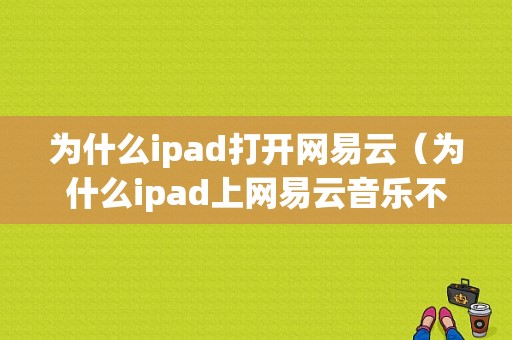 为什么ipad打开网易云（为什么ipad上网易云音乐不